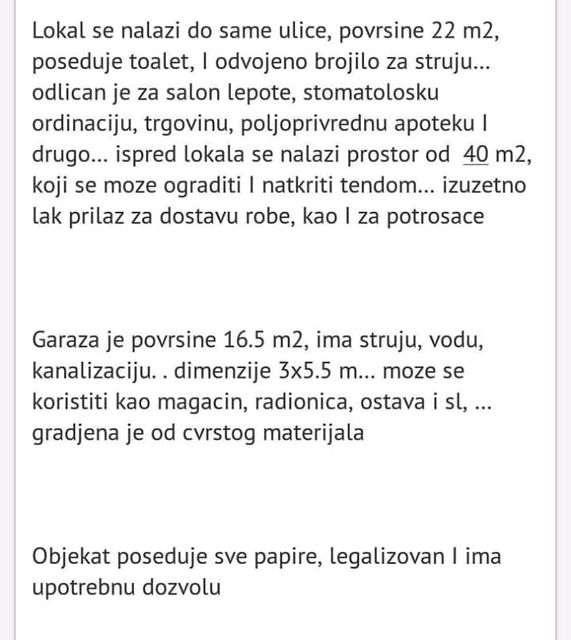 Lokal se nalazi do same ulice, povrsine 22 m2, poseduje toalet, I odvojeno brojilo za struju... odlican je za salon lepote, stomatolosku ordinaciju, trgovinu, poljoprivrednu apoteku I drugo... ispred lokala se nalazi prostor od 40 m2, koji se moze ograditi I natkriti tendom... izuzetno lak prilaz za dostavu robe, kao I za potrosace

Garaza je povrsine 16.5 m2, ima struju, vodu, kanalizaciju. . dimenzije 3x5.5 m... moze se koristiti kao magacin, radionica, ostava i sl, ... gradjena je od cvrstog materijala

Objekat poseduje sve papire, legalizovan I ima upotrebnu dozvolu